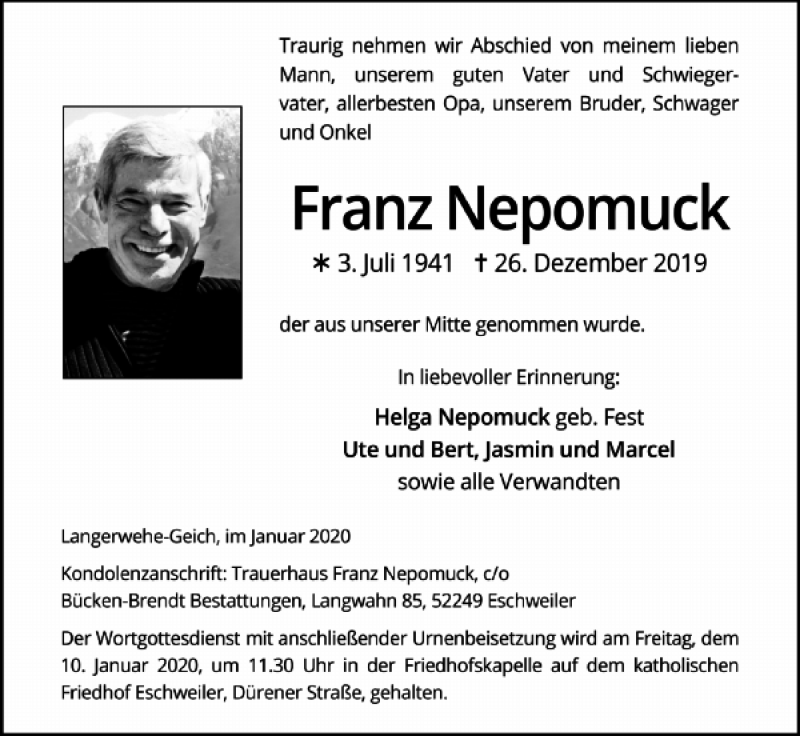 Traurig nehmen wir Abschied von meinem lieben Mann, unserem guten Vater und Schwiegervater, allerbesten Opa, unserem Bruder, Schwager und Onkel

Franz Nepomuck

∗ 3. Juli 1941 † 26. Dezember 2019

der aus unserer Mitte genommen wurde.

In liebevoller Erinnerung:

Helga Nepomuck geb. Fest
Ute und Bert, Jasmin und Marcel
sowie alle Verwandten

Langerwehe-Geich, im Januar 2020

Kondolenzanschrift: Trauerhaus Franz Nepomuck, c/o
Bücken-Brendt Bestattungen, Langwahn 85, 52249 Eschweiler

Der Wortgottesdienst mit anschließender Urnenbeisetzung wird am Freitag, dem 10. Januar 2020, um 11.30 Uhr in der Friedhofskapelle auf dem katholischen Friedhof Eschweiler, Dürener Straße, gehalten.